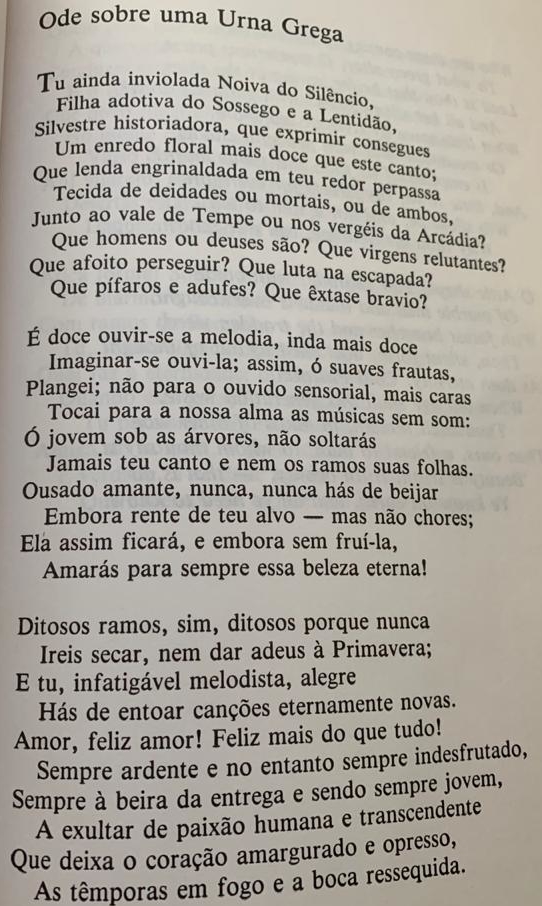 Ode sobre uma Urna Grega

Tu ainda inviolada Noiva do Silêncio,
Filha adotiva do Sossego e a Lentidão,
Silvestre historiadora, que exprimir consegues
Um enredo floral mais doce que este canto;
Que lenda engrinaldada em teu redor perpassa
Tecida de deidades ou mortais, ou de ambos,
Junto ao vale de Tempe ou nos vergéis da Arcádia?
Que homens ou deuses são? Que virgens relutantes?
Que afoito perseguir? Que luta na escapada?
Que pífaros e adufes? Que êxtase bravio?

É doce ouvir-se a melodia, inda mais doce
Imaginar-se ouvi-la; assim, ó suaves frautas,
Plangei; não para o ouvido sensorial, mais caras
Tocai para a nossa alma as músicas sem som:
Ó jovem sob as árvores, não soltarás
Jamais teu canto e nem os ramos suas folhas.
Ousado amante, nunca, nunca hás de beijar
Embora rente de teu alvo — mas não chores;
Ela assim ficará, e embora sem fruí-la,
Amarás para sempre essa beleza eterna!

Ditosos ramos, sim, ditosos porque nunca
Ireis secar, nem dar adeus à Primavera;
E tu, infatigável melodista, alegre
Hás de entoar canções eternamente novas.
Amor, feliz amor! Feliz mais do que tudo!
Sempre ardente e no entanto sempre indesfrutado,
Sempre à beira da entrega e sendo sempre jovem,
A exultar de paixão humana e transcendente
Que deixa o coração amargurado e opresso,
As têmporas em fogo e a boca ressequida.